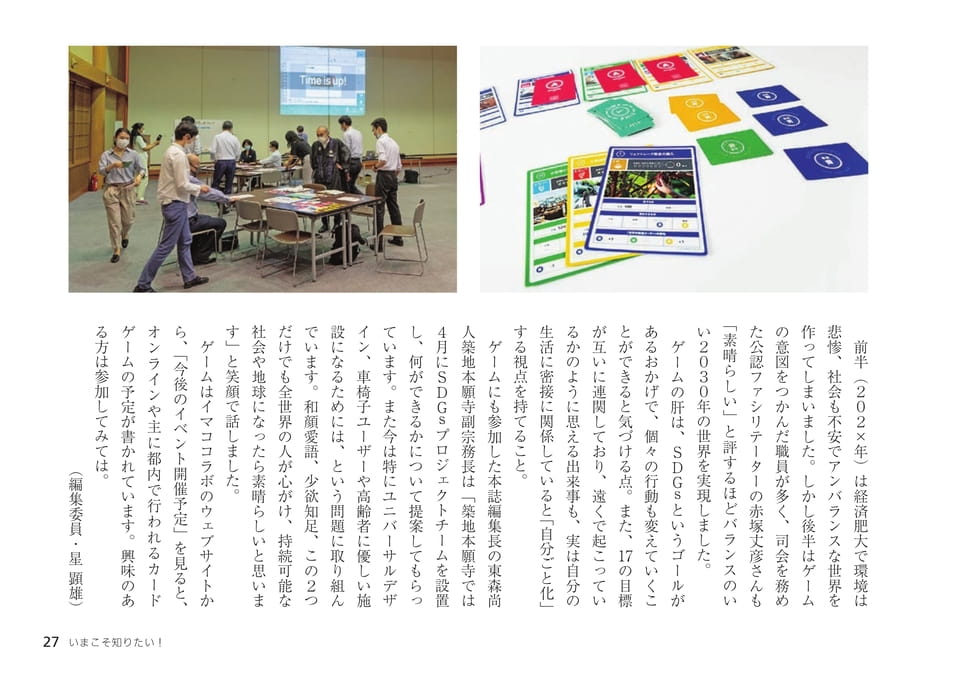 Time is up!

前半（202×年）は経済肥大で環境は悲惨、社会も不安でアンバランスな世界を作ってしまいました。しかし後半はゲームの意図をつかんだ職員が多く、司会を務めた公認ファシリテーターの赤塚丈彦さんも「素晴らしい」と評するほどバランスのいい2030年の世界を実現しました。

ゲームの肝は、SDGsというゴールがあるおかげで、個々の行動も変えていくことができると気づける点。また、17の目標が互いに連関しており、遠くで起こっているかのように思える出来事も、実は自分の生活に密接に関係していると「自分ごと化」する視点を持てること。

ゲームにも参加した本誌編集長の東森尚人築地本願寺副宗務長は「築地本願寺では4月にSDGsプロジェクトチームを設置し、何ができるかについて提案してもらっています。また今は特にユニバーサルデザイン、車椅子ユーザーや高齢者に優しい施設になるためには、という問題に取り組んでいます。和顔愛語、少欲知足、この2つだけでも全世界の人が心がけ、持続可能な社会や地球になったら素晴らしいと思います」と笑顔で話しました。

ゲームはイマココラボのウェブサイトから、「今後のイベント開催予定」を見ると、オンラインや主に都内で行われるカードゲームの予定が書かれています。興味のある方は参加してみては。

（編集委員・星 顕雄）

27 いまこそ知りたい！